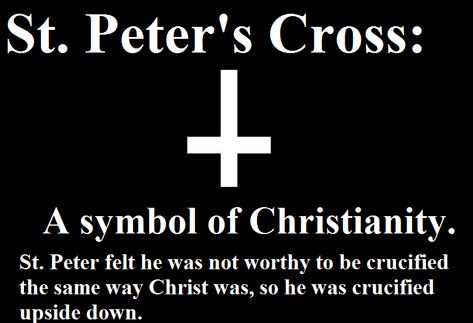 St. Peter's Cross:

A symbol of Christianity.

St. Peter felt he was not worthy to be crucified the same way Christ was, so he was crucified upside down.